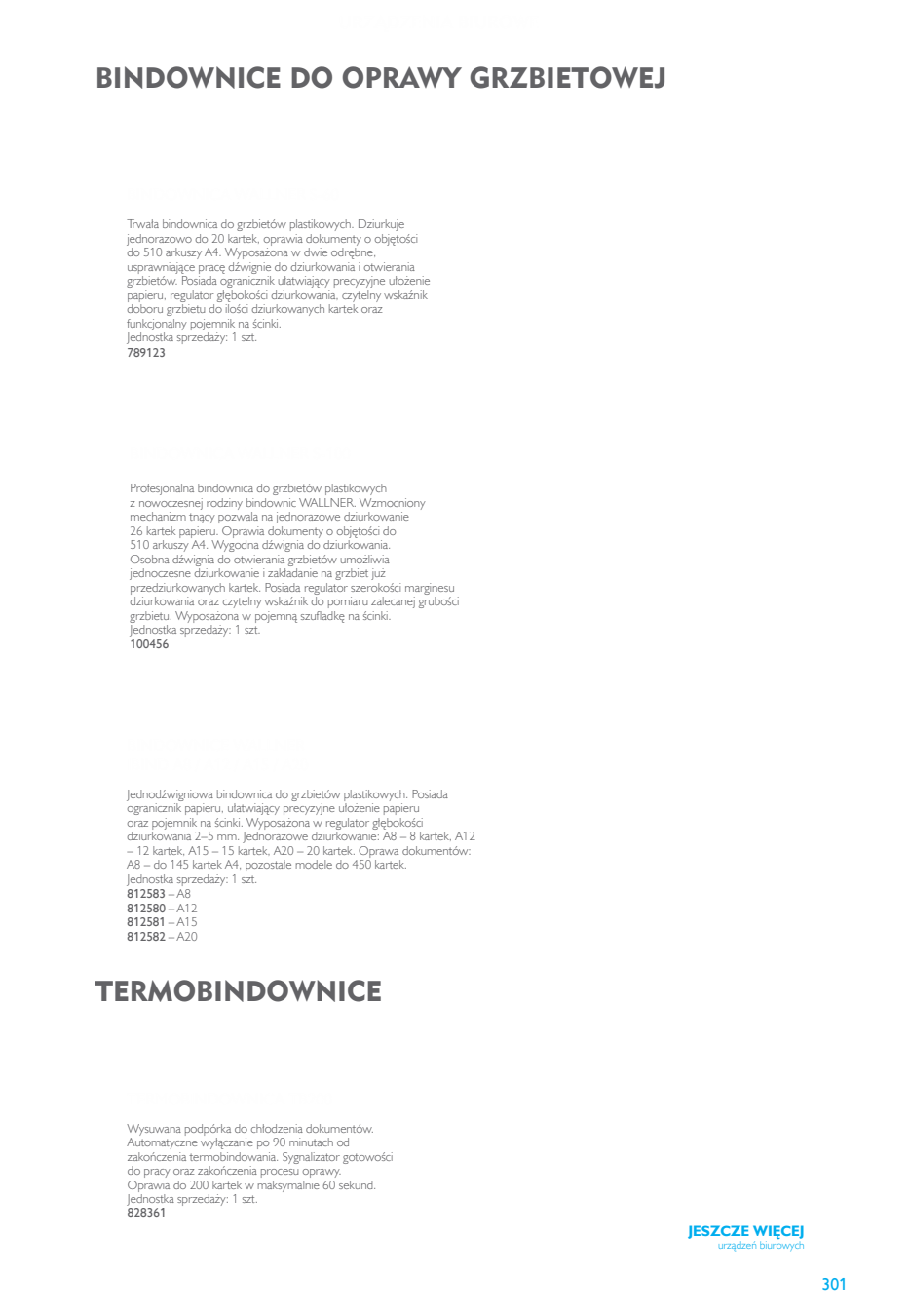 BINDOWNICE DO OPRAWY GRZBIETOWEJ

Trwała bindownica do grzbietów plastikowych. Dziurkuje jednorazowo do 20 kartek, oprawia dokumenty o objętości do 510 arkuszy A4. Wyposażona w dwie odrębne, usprawniające pracę dźwignie do dziurkowania i otwierania grzbietów. Posiada ogranicznik ułatwiający precyzyjne ułożenie papieru, regulator głębokości dziurkowania, czytelny wskaźnik doboru grzbietu do ilości dziurkowanych kartek oraz funkcjonalny pojemnik na ścinki.
Jednostka sprzedaży: 1 szt.
789123

Profesjonalna bindownica do grzbietów plastikowych z nowoczesnej rodziny bindownic WALLNER. Wzmocniony mechanizm tnący pozwala na jednorazowe dziurkowanie 26 kartek papieru. Oprawia dokumenty o objętości do 510 arkuszy A4. Wygodna dźwignia do dziurkowania. Osobna dźwignia do otwierania grzbietów umożliwia jednoczesne dziurkowanie i zakładanie na grzbiet już przedziurkowanych kartek. Posiada regulator szerokości marginesu dziurkowania oraz czytelny wskaźnik do pomiaru zalecanej grubości grzbietu. Wyposażona w pojemną szufladkę na ścinki.
Jednostka sprzedaży: 1 szt.
100456

Jednodźwigniowa bindownica do grzbietów plastikowych. Posiada ogranicznik papieru, ułatwiający precyzyjne ułożenie papieru oraz pojemnik na ścinki. Wyposażona w regulator głębokości dziurkowania 2–5 mm. Jednorazowe dziurkowanie: A8 – 8 kartek, A12 – 12 kartek, A15 – 15 kartek, A20 – 20 kartek. Oprawa dokumentów: A8 – do 145 kartek A4, pozostałe modele do 450 kartek.
Jednostka sprzedaży: 1 szt.
812583 – A8
812580 – A12
812581 – A15
812582 – A20

TERMOBINDOWNICE

Wysuwana podpórka do chłodzenia dokumentów. Automatyczne wyłączanie po 90 minutach od zakończenia termobindowania. Sygnalizator gotowości do pracy oraz zakończenia procesu oprawy. Oprawia do 200 kartek w maksymalnie 60 sekund.
Jednostka sprzedaży: 1 szt.
828361

JESZCZE WIĘCEJ
urządzeń biurowych

301